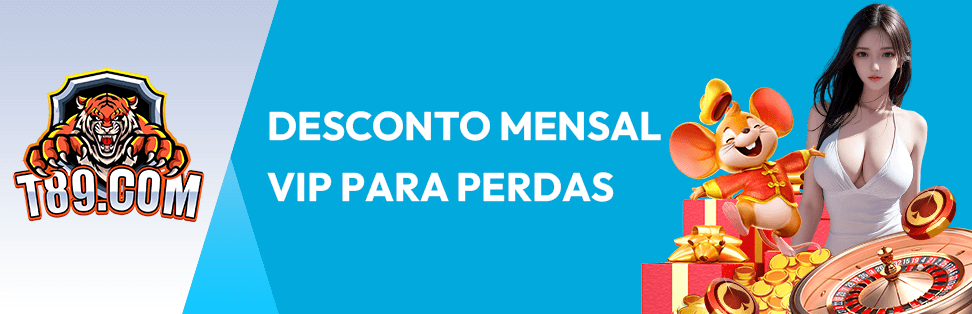 T89.COM

DESCONTO MENSAL VIP PARA PERDAS